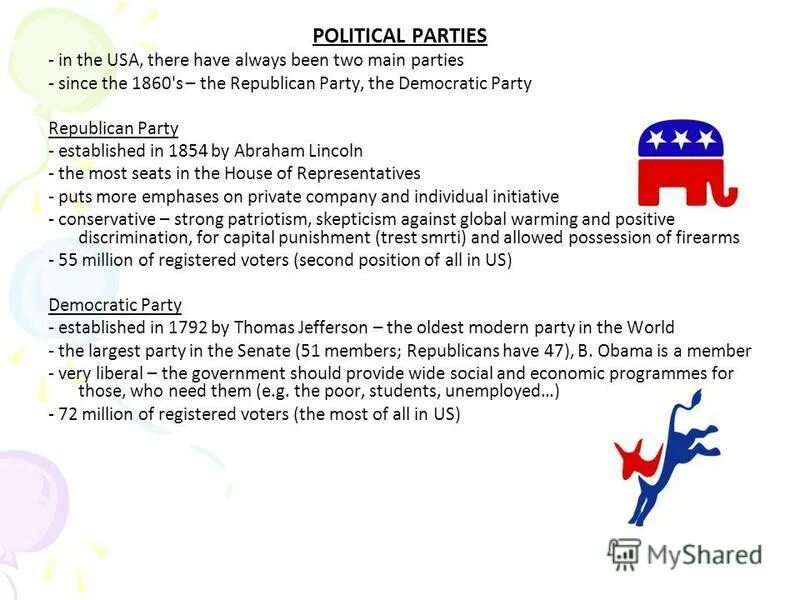 POLITICAL PARTIES
- in the USA, there have always been two main parties
- since the 1860's – the Republican Party, the Democratic Party

Republican Party
- established in 1854 by Abraham Lincoln
- the most seats in the House of Representatives
- puts more emphases on private company and individual initiative
- conservative – strong patriotism, skepticism against global warming and positive discrimination, for capital punishment (trest smrti) and allowed possession of firearms
- 55 million of registered voters (second position of all in US)

Democratic Party
- established in 1792 by Thomas Jefferson – the oldest modern party in the World
- the largest party in the Senate (51 members; Republicans have 47), B. Obama is a member
- very liberal – the government should provide wide social and economic programmes for those, who need them (e.g. the poor, students, unemployed...)
- 72 million of registered voters (the most of all in US)

MyShared